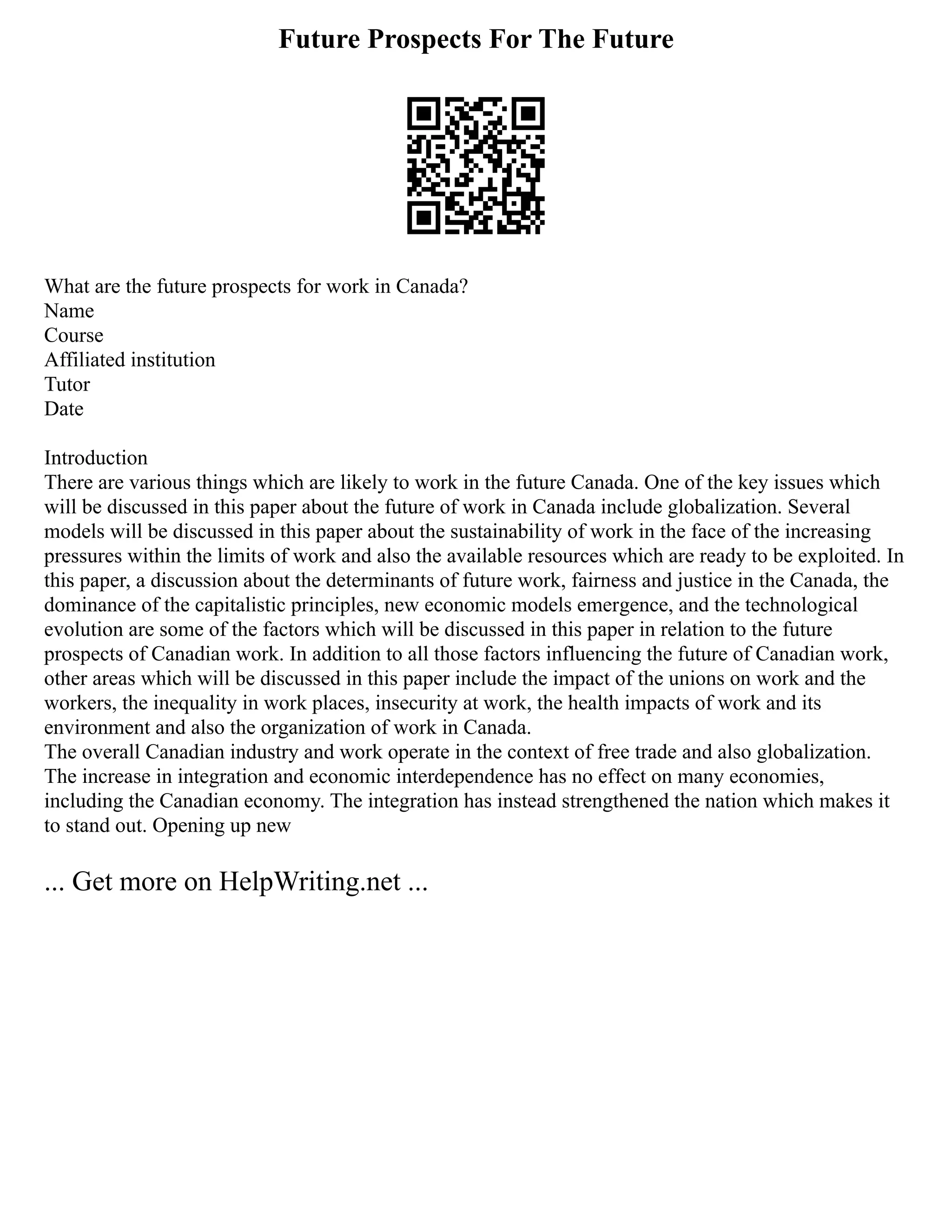 Future Prospects For The Future

What are the future prospects for work in Canada?
Name
Course
Affiliated institution
Tutor
Date

Introduction
There are various things which are likely to work in the future Canada. One of the key issues which will be discussed in this paper about the future of work in Canada include globalization. Several models will be discussed in this paper about the sustainability of work in the face of the increasing pressures within the limits of work and also the available resources which are ready to be exploited. In this paper, a discussion about the determinants of future work, fairness and justice in the Canada, the dominance of the capitalistic principles, new economic models emergence, and the technological evolution are some of the factors which will be discussed in this paper in relation to the future prospects of Canadian work. In addition to all those factors influencing the future of Canadian work, other areas which will be discussed in this paper include the impact of the unions on work and the workers, the inequality in work places, insecurity at work, the health impacts of work and its environment and also the organization of work in Canada.
The overall Canadian industry and work operate in the context of free trade and also globalization. The increase in integration and economic interdependence has no effect on many economies, including the Canadian economy. The integration has instead strengthened the nation which makes it to stand out. Opening up new

... Get more on HelpWriting.net ...